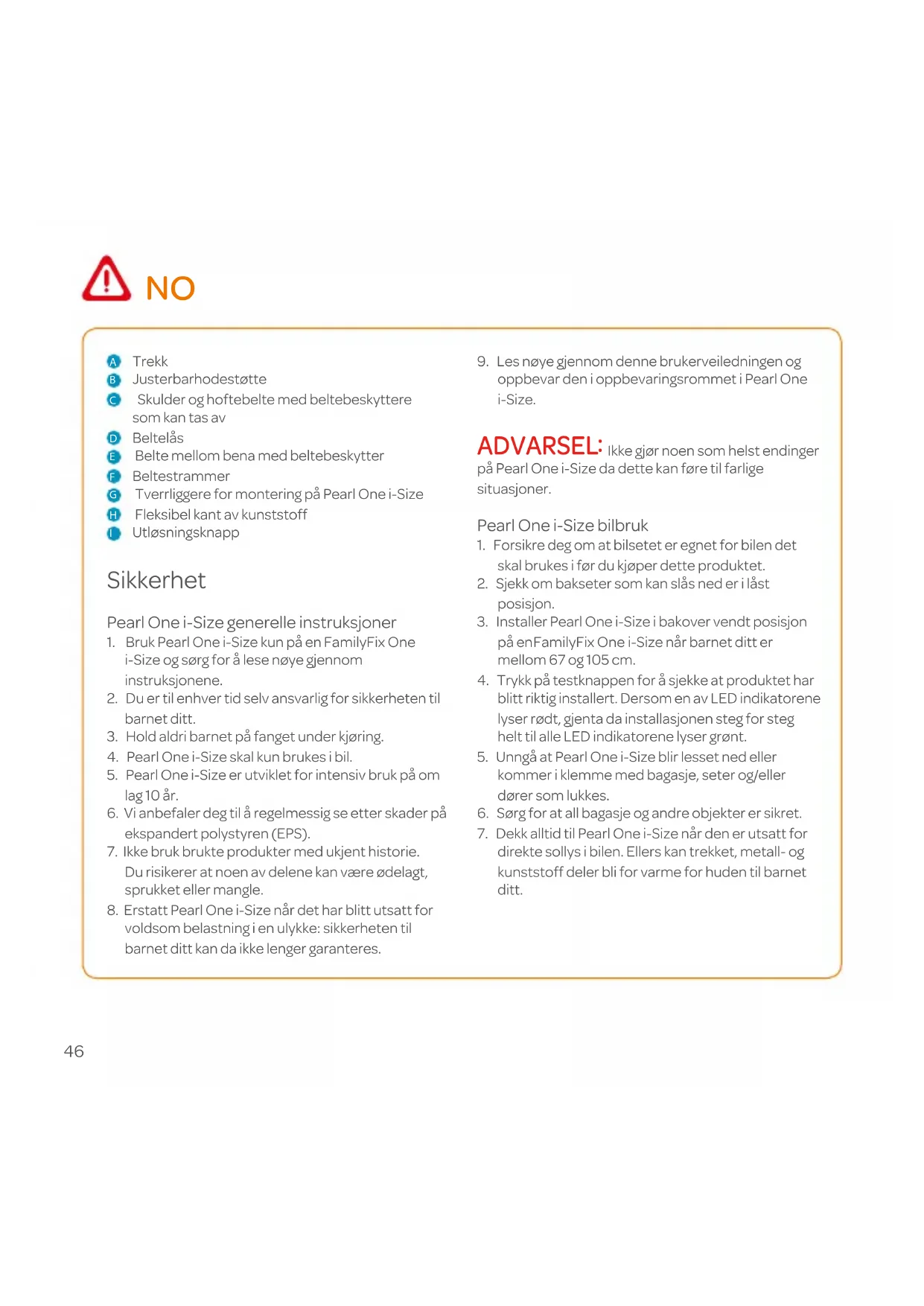 NO

A Trekk
B Justerbarhodestøtte
C Skulder og hoftebelte med beltebeskyttere som kan tas av
D Beltelås
E Belte mellom bena med beltebeskytter
F Beltestrammer
G Tverrliggere for montering på Pearl One i-Size
H Fleksibel kant av kunststoff
I Utløsningsknapp

Sikkerhet

Pearl One i-Size generelle instruksjoner
1. Bruk Pearl One i-Size kun på en FamilyFix One i-Size og sørg for å lese nøye gjennom instruksjonene.
2. Du er til enhver tid selv ansvarlig for sikkerheten til barnet ditt.
3. Hold aldri barnet på fanget under kjøring.
4. Pearl One i-Size skal kun brukes i bil.
5. Pearl One i-Size er utviklet for intensiv bruk på om lag 10 år.
6. Vi anbefaler deg til å regelmessig se etter skader på ekspandert polystyren (EPS).
7. Ikke bruk brukte produkter med ukjent historie. Du risikerer at noen av delene kan være ødelagt, sprukket eller mangle.
8. Erstatt Pearl One i-Size når det har blitt utsatt for voldsom belastning i en ulykke: sikkerheten til barnet ditt kan da ikke lenger garanteres.
9. Les nøye gjennom denne brukerveiledningen og oppbevar den i oppbevaringsrommet i Pearl One i-Size.

ADVARSEL: Ikke gjør noen som helst endinger på Pearl One i-Size da dette kan føre til farlige situasjoner.

Pearl One i-Size bilbruk
1. Forsikre deg om at bilsetet er egnet for bilen det skal brukes i før du kjøper dette produktet.
2. Sjekk om bakseter som kan slås ned er i låst posisjon.
3. Installer Pearl One i-Size i bakover vendt posisjon på enFamilyFix One i-Size når barnet ditt er mellom 67 og 105 cm.
4. Trykk på testknappen for å sjekke at produktet har blitt riktig installert. Dersom en av LED indikatorene lyser rødt, gjenta da installasjonen steg for steg helt til alle LED indikatorene lyser grønt.
5. Unngå at Pearl One i-Size blir lesset ned eller kommer i klemme med bagasje, seter og/eller dører som lukkes.
6. Sørg for at all bagasje og andre objekter er sikret.
7. Dekk alltid til Pearl One i-Size når den er utsatt for direkte sollys i bilen. Ellers kan trekket, metall- og kunststoff deler bli for varme for huden til barnet ditt.

46